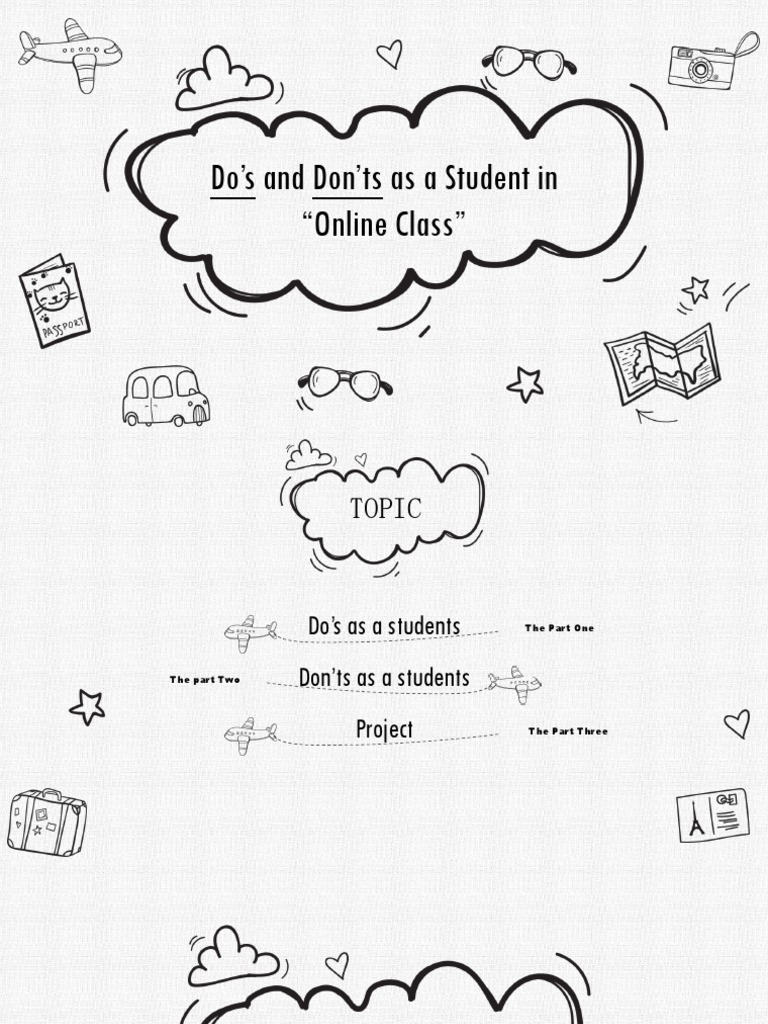 Do's and Don'ts as a Student in "Online Class"

PASSPORT

TOPIC

Do's as a students The Part One

The part Two Don'ts as a students

Project The Part Three